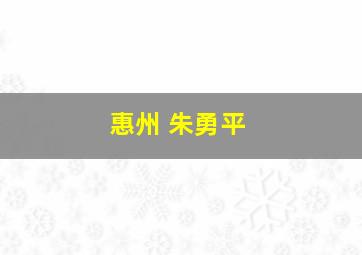 惠州 朱勇平